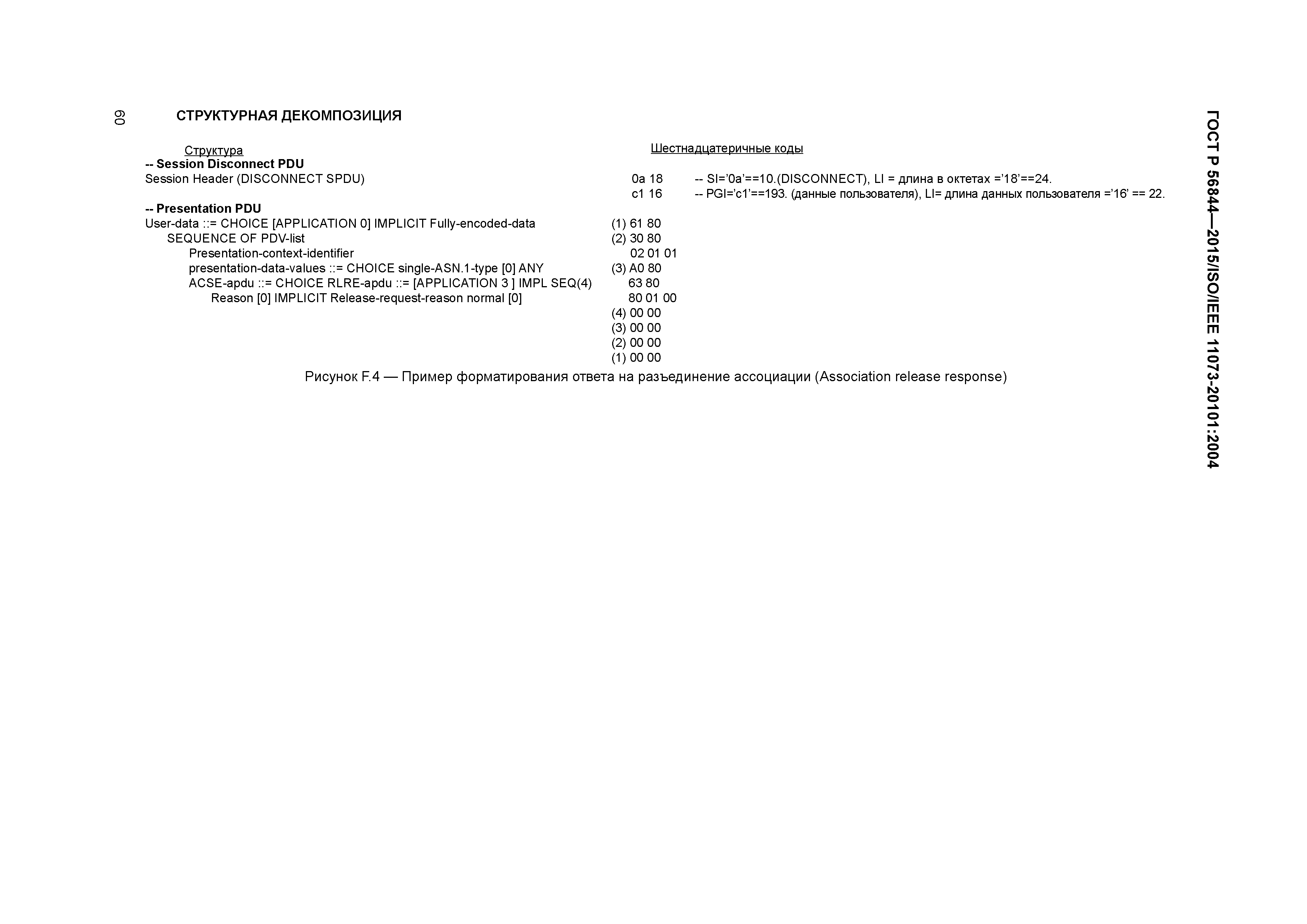 60

ГОСТ Р 56844—2015/ISO/IEEE 11073-20101:2004

СТРУКТУРНАЯ ДЕКОМПОЗИЦИЯ

Структура

Шестнадцатеричные коды

-- Session Disconnect PDU
Session Header (DISCONNECT SPDU) 0a 18 -- SI='0a'==10.(DISCONNECT), LI = длина в октетах ='18'==24.
c1 16 -- PGI='c1'==193. (данные пользователя), LI= длина данных пользователя ='16' == 22.

-- Presentation PDU
User-data ::= CHOICE [APPLICATION 0] IMPLICIT Fully-encoded-data (1) 61 80
SEQUENCE OF PDV-list (2) 30 80
Presentation-context-identifier 02 01 01
presentation-data-values ::= CHOICE single-ASN.1-type [0] ANY (3) A0 80
ACSE-apdu ::= CHOICE RLRE-apdu ::= [APPLICATION 3 ] IMPL SEQ(4) 63 80
Reason [0] IMPLICIT Release-request-reason normal [0] 80 01 00
(4) 00 00
(3) 00 00
(2) 00 00
(1) 00 00

Рисунок F.4 — Пример форматирования ответа на разъединение ассоциации (Association release response)